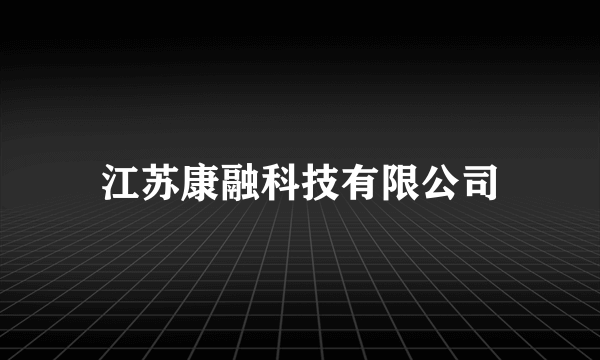 江苏康融科技有限公司